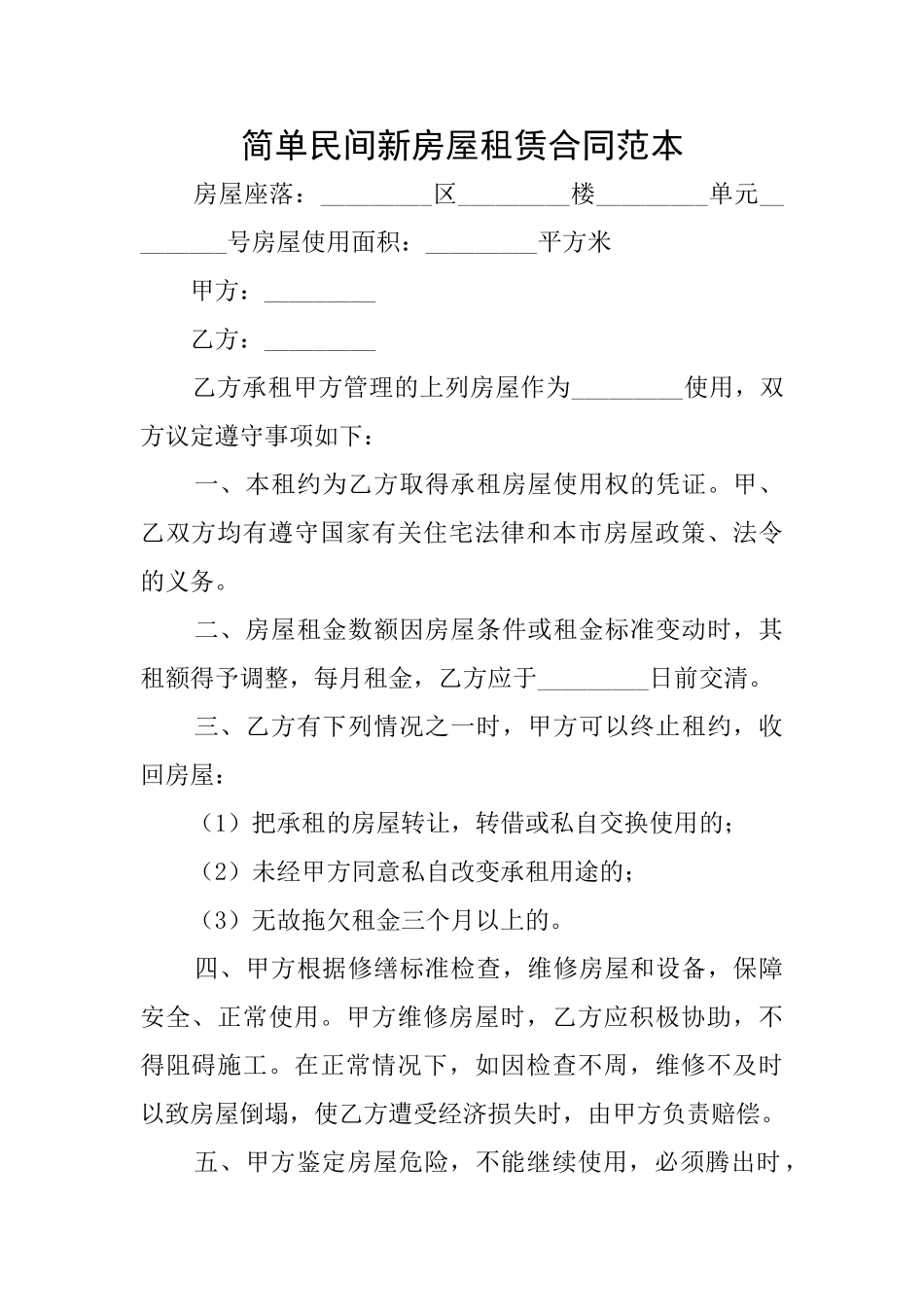 简单民间新房屋租赁合同范本

房屋座落：_________区_________楼_________单元_________号房屋使用面积：_________平方米

甲方：_________

乙方：_________

乙方承租甲方管理的上列房屋作为_________使用，双方议定遵守事项如下：

一、本租约为乙方取得承租房屋使用权的凭证。甲、乙双方均有遵守国家有关住宅法律和本市房屋政策、法令的义务。

二、房屋租金数额因房屋条件或租金标准变动时，其租额得予调整，每月租金，乙方应于_________日前交清。

三、乙方有下列情况之一时，甲方可以终止租约，收回房屋：

（1）把承租的房屋转让，转借或私自交换使用的；

（2）未经甲方同意私自改变承租用途的；

（3）无故拖欠租金三个月以上的。

四、甲方根据修缮标准检查，维修房屋和设备，保障安全、正常使用。甲方维修房屋时，乙方应积极协助，不得阻碍施工。在正常情况下，如因检查不周，维修不及时以致房屋倒塌，使乙方遭受经济损失时，由甲方负责赔偿。

五、甲方鉴定房屋危险，不能继续使用，必须腾出时，